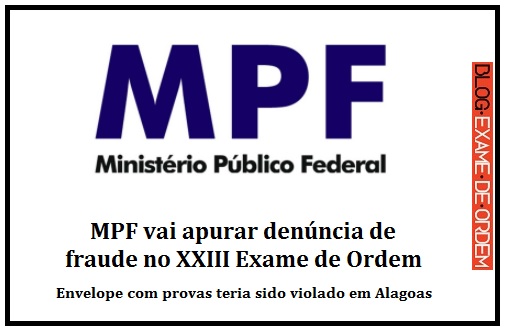 MPF

Ministério Público Federal

MPF vai apurar denúncia de fraude no XXIII Exame de Ordem

Envelope com provas teria sido violado em Alagoas

BLOG·EXAME·DE·ORDEM